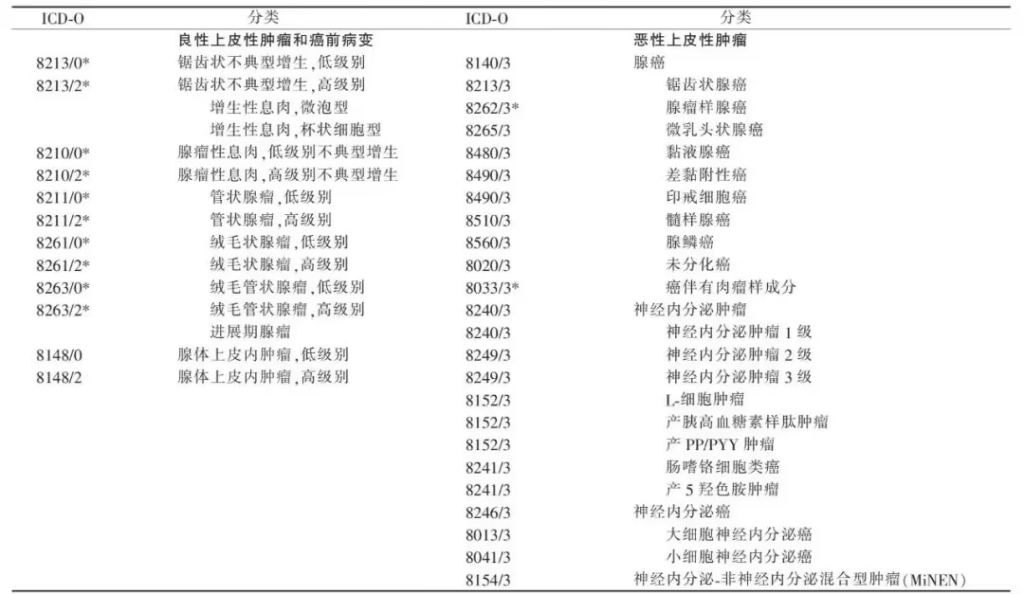 | ICD-O | 分类 | ICD-O | 分类 |
|---|---|---|---|
|  | 良性上皮性肿瘤和癌前病变 |  | 恶性上皮性肿瘤 |
| 8213/0* | 锯齿状不典型增生，低级别 | 8140/3 | 腺癌 |
| 8213/2* | 锯齿状不典型增生，高级别 | 8213/3 | 锯齿状腺癌 |
|  | 增生性息肉，微泡型 | 8262/3* | 腺瘤样腺癌 |
|  | 增生性息肉，杯状细胞型 | 8265/3 | 微乳头状腺癌 |
| 8210/0* | 腺瘤性息肉，低级别不典型增生 | 8480/3 | 黏液腺癌 |
| 8210/2* | 腺瘤性息肉，高级别不典型增生 | 8490/3 | 差黏附性癌 |
| 8211/0* | 管状腺瘤，低级别 | 8490/3 | 印戒细胞癌 |
| 8211/2* | 管状腺瘤，高级别 | 8510/3 | 髓样腺癌 |
| 8261/0* | 绒毛状腺瘤，低级别 | 8560/3 | 腺鳞癌 |
| 8261/2* | 绒毛状腺瘤，高级别 | 8020/3 | 未分化癌 |
| 8263/0* | 绒毛管状腺瘤，低级别 | 8033/3* | 癌伴有肉瘤样成分 |
| 8263/2* | 绒毛管状腺瘤，高级别 | 8240/3 | 神经内分泌肿瘤 |
|  | 进展期腺瘤 | 8240/3 | 神经内分泌肿瘤1级 |
| 8148/0 | 腺体上皮内肿瘤，低级别 | 8249/3 | 神经内分泌肿瘤2级 |
| 8148/2 | 腺体上皮内肿瘤，高级别 | 8249/3 | 神经内分泌肿瘤3级 |
|  |  | 8152/3 | L-细胞肿瘤 |
|  |  | 8152/3 | 产胰高血糖素样肽肿瘤 |
|  |  | 8152/3 | 产PP/PYY肿瘤 |
|  |  | 8241/3 | 肠嗜铬细胞类癌 |
|  |  | 8241/3 | 产5羟色胺肿瘤 |
|  |  | 8246/3 | 神经内分泌癌 |
|  |  | 8013/3 | 大细胞神经内分泌癌 |
|  |  | 8041/3 | 小细胞神经内分泌癌 |
|  |  | 8154/3 | 神经内分泌-非神经内分泌混合型肿瘤(MiNEN) |